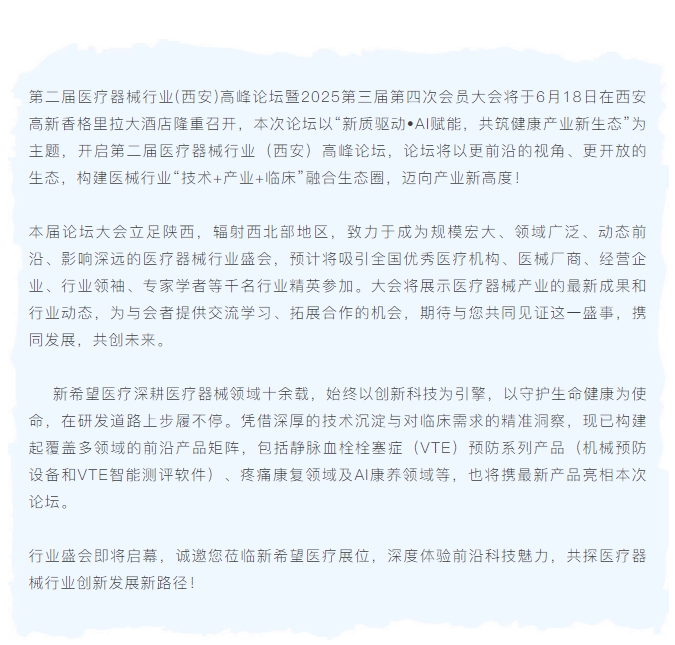 第二届医疗器械行业(西安)高峰论坛暨2025第三届第四次会员大会将于6月18日在西安高新香格里拉大酒店隆重召开，本次论坛以“新质驱动•AI赋能，共筑健康产业新生态”为主题，开启第二届医疗器械行业（西安）高峰论坛，论坛将以更前沿的视角、更开放的生态，构建医械行业“技术+产业+临床”融合生态圈，迈向产业新高度！

本届论坛大会立足陕西，辐射西北部地区，致力于成为规模宏大、领域广泛、动态前沿、影响深远的医疗器械行业盛会，预计将吸引全国优秀医疗机构、医械厂商、经营企业、行业领袖、专家学者等千名行业精英参加。大会将展示医疗器械产业的最新成果和行业动态，为与会者提供交流学习、拓展合作的机会，期待与您共同见证这一盛事，携同发展，共创未来。

新希望医疗深耕医疗器械领域十余载，始终以创新科技为引擎，以守护生命健康为使命，在研发道路上步履不停。凭借深厚的技术沉淀与对临床需求的精准洞察，现已构建起覆盖多领域的前沿产品矩阵，包括静脉血栓栓塞症（VTE）预防系列产品（机械预防设备和VTE智能测评软件）、疼痛康复领域及AI康养领域等，也将携最新产品亮相本次论坛。

行业盛会即将启幕，诚邀您莅临新希望医疗展位，深度体验前沿科技魅力，共探医疗器械行业创新发展新路径！